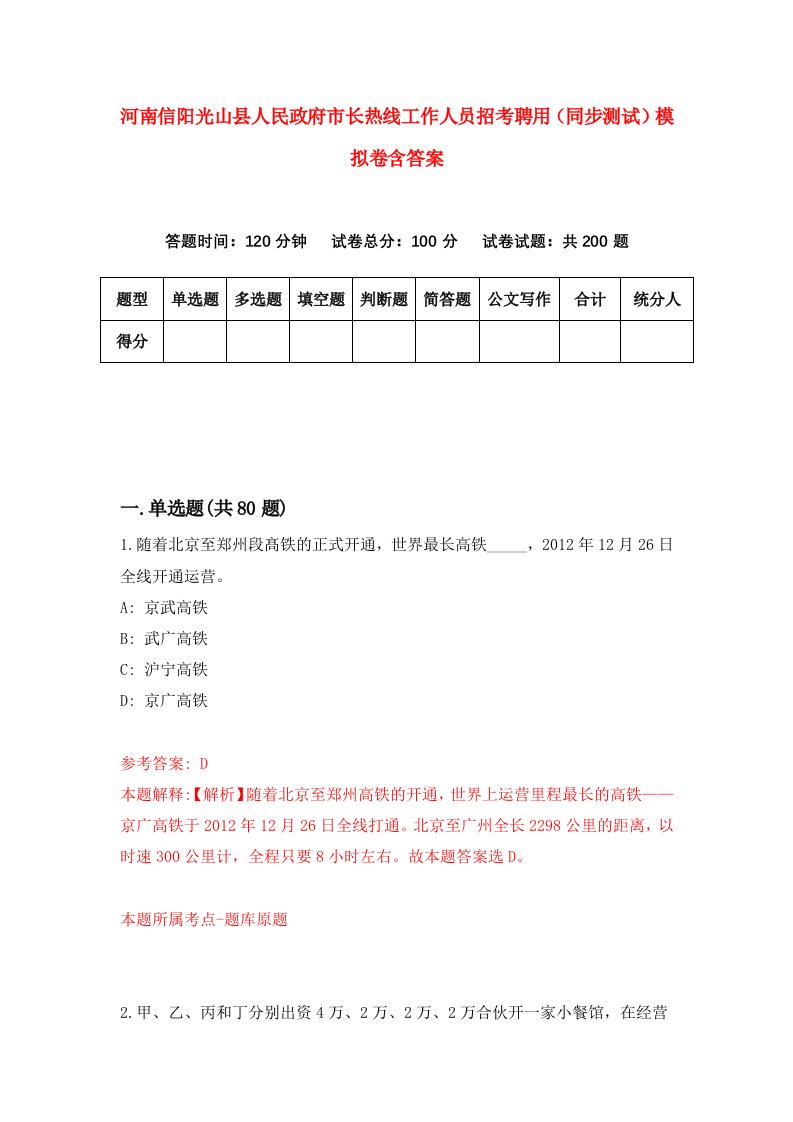 河南信阳光山县人民政府市长热线工作人员招考聘用（同步测试）模拟卷含答案

答题时间：120 分钟　试卷总分：100 分　试卷试题：共 200 题

| 题型 | 单选题 | 多选题 | 填空题 | 判断题 | 简答题 | 公文写作 | 合计 | 统分人 |
|---|---|---|---|---|---|---|---|---|
| 得分 | | | | | | | | |

一.单选题(共 80 题)

1.随着北京至郑州段高铁的正式开通，世界最长高铁_____，2012 年 12 月 26 日全线开通运营。

A: 京武高铁

B: 武广高铁

C: 沪宁高铁

D: 京广高铁

参考答案: D

本题解释:【解析】随着北京至郑州高铁的开通，世界上运营里程最长的高铁——京广高铁于 2012 年 12 月 26 日全线打通。北京至广州全长 2298 公里的距离，以时速 300 公里计，全程只要 8 小时左右。故本题答案选 D。

本题所属考点-题库原题

2.甲、乙、丙和丁分别出资 4 万、2 万、2 万、2 万合伙开一家小餐馆，在经营